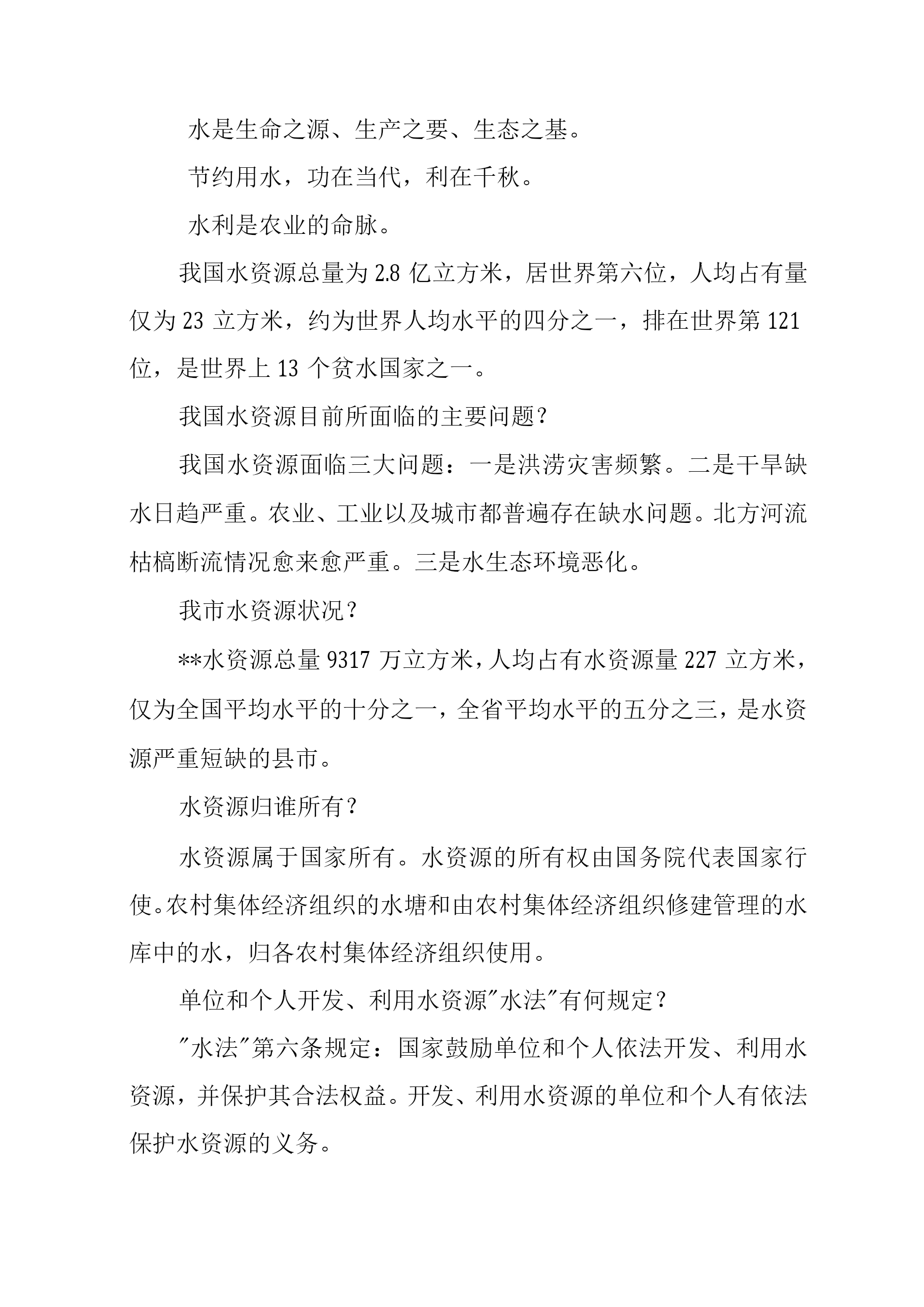 水是生命之源、生产之要、生态之基。

节约用水，功在当代，利在千秋。

水利是农业的命脉。

我国水资源总量为 2.8 亿立方米，居世界第六位，人均占有量仅为 23 立方米，约为世界人均水平的四分之一，排在世界第 121 位，是世界上 13 个贫水国家之一。

我国水资源目前所面临的主要问题？

我国水资源面临三大问题：一是洪涝灾害频繁。二是干旱缺水日趋严重。农业、工业以及城市都普遍存在缺水问题。北方河流枯槁断流情况愈来愈严重。三是水生态环境恶化。

我市水资源状况？

**水资源总量 9317 万立方米，人均占有水资源量 227 立方米，仅为全国平均水平的十分之一，全省平均水平的五分之三，是水资源严重短缺的县市。

水资源归谁所有？

水资源属于国家所有。水资源的所有权由国务院代表国家行使。农村集体经济组织的水塘和由农村集体经济组织修建管理的水库中的水，归各农村集体经济组织使用。

单位和个人开发、利用水资源"水法"有何规定？

"水法"第六条规定：国家鼓励单位和个人依法开发、利用水资源，并保护其合法权益。开发、利用水资源的单位和个人有依法保护水资源的义务。